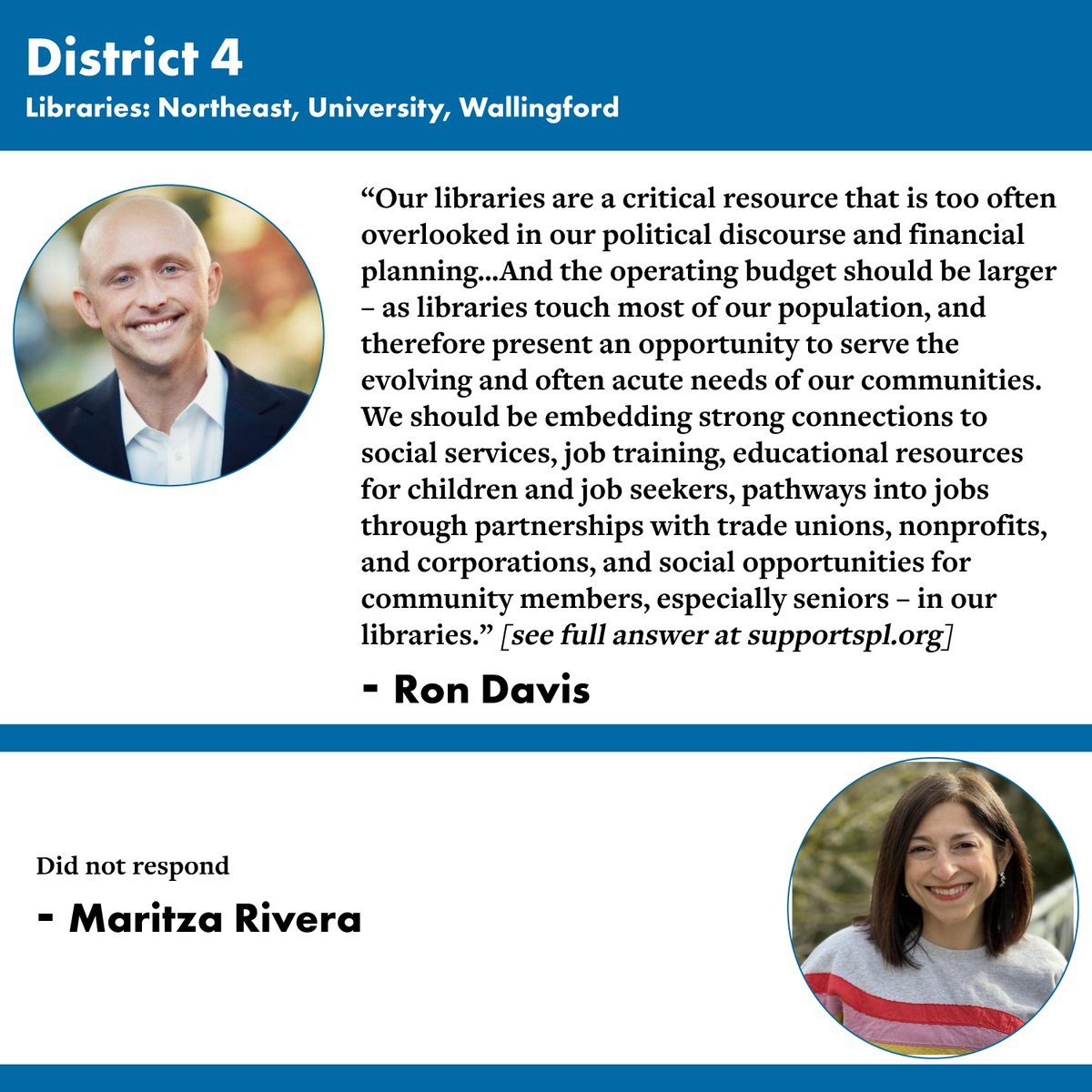 District 4
Libraries: Northeast, University, Wallingford

"Our libraries are a critical resource that is too often overlooked in our political discourse and financial planning...And the operating budget should be larger – as libraries touch most of our population, and therefore present an opportunity to serve the evolving and often acute needs of our communities. We should be embedding strong connections to social services, job training, educational resources for children and job seekers, pathways into jobs through partnerships with trade unions, nonprofits, and corporations, and social opportunities for community members, especially seniors – in our libraries." [see full answer at supportspl.org]

- Ron Davis

Did not respond

- Maritza Rivera